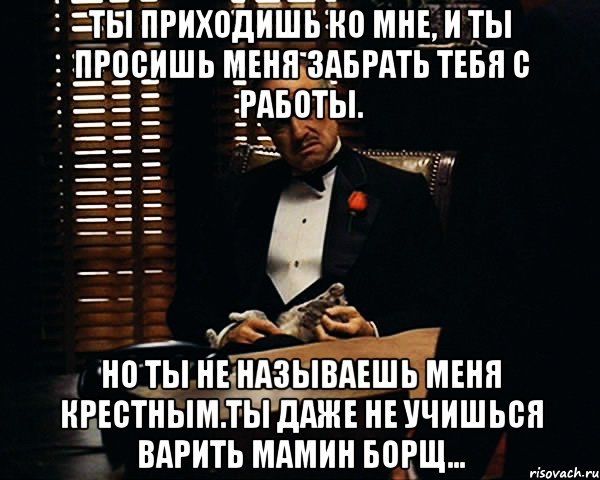 ТЫ ПРИХОДИШЬ КО МНЕ, И ТЫ ПРОСИШЬ МЕНЯ ЗАБРАТЬ ТЕБЯ С РАБОТЫ.

НО ТЫ НЕ НАЗЫВАЕШЬ МЕНЯ КРЕСТНЫМ.ТЫ ДАЖЕ НЕ УЧИШЬСЯ ВАРИТЬ МАМИН БОРЩ...

risovach.ru